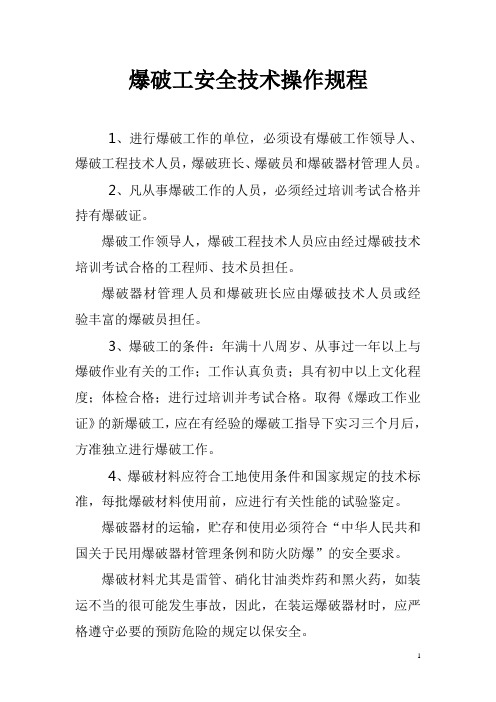 爆破工安全技术操作规程

1、进行爆破工作的单位，必须设有爆破工作领导人、爆破工程技术人员，爆破班长、爆破员和爆破器材管理人员。

2、凡从事爆破工作的人员，必须经过培训考试合格并持有爆破证。

爆破工作领导人，爆破工程技术人员应由经过爆破技术培训考试合格的工程师、技术员担任。

爆破器材管理人员和爆破班长应由爆破技术人员或经验丰富的爆破员担任。

3、爆破工的条件：年满十八周岁、从事过一年以上与爆破作业有关的工作；工作认真负责；具有初中以上文化程度；体检合格；进行过培训并考试合格。取得《爆政工作业证》的新爆破工，应在有经验的爆破工指导下实习三个月后，方准独立进行爆破工作。

4、爆破材料应符合工地使用条件和国家规定的技术标准，每批爆破材料使用前，应进行有关性能的试验鉴定。

爆破器材的运输，贮存和使用必须符合“中华人民共和国关于民用爆破器材管理条例和防火防爆”的安全要求。

爆破材料尤其是雷管、硝化甘油类炸药和黑火药，如装运不当的很可能发生事故，因此，在装运爆破器材时，应严格遵守必要的预防危险的规定以保安全。

1